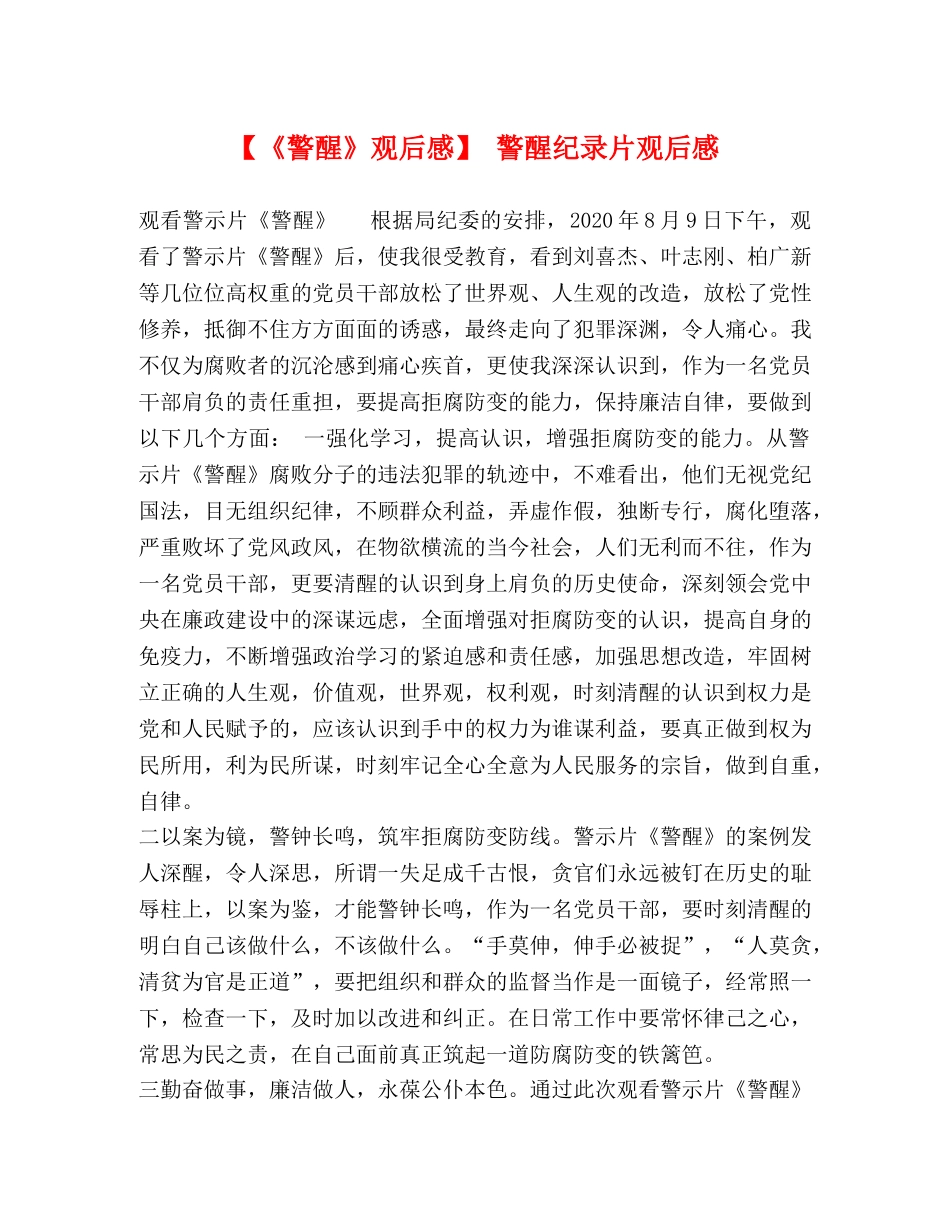 【《警醒》观后感】 警醒纪录片观后感

观看警示片《警醒》 根据局纪委的安排，2020 年 8 月 9 日下午，观看了警示片《警醒》后，使我很受教育，看到刘喜杰、叶志刚、柏广新等几位位高权重的党员干部放松了世界观、人生观的改造，放松了党性修养，抵御不住方方面面的诱惑，最终走向了犯罪深渊，令人痛心。我不仅为腐败者的沉沦感到痛心疾首，更使我深深认识到，作为一名党员干部肩负的责任重担，要提高拒腐防变的能力，保持廉洁自律，要做到以下几个方面： 一强化学习，提高认识，增强拒腐防变的能力。从警示片《警醒》腐败分子的违法犯罪的轨迹中，不难看出，他们无视党纪国法，目无组织纪律，不顾群众利益，弄虚作假，独断专行，腐化堕落，严重败坏了党风政风，在物欲横流的当今社会，人们无利而不往，作为一名党员干部，更要清醒的认识到身上肩负的历史使命，深刻领会党中央在廉政建设中的深谋远虑，全面增强对拒腐防变的认识，提高自身的免疫力，不断增强政治学习的紧迫感和责任感，加强思想改造，牢固树立正确的人生观，价值观，世界观，权利观，时刻清醒的认识到权力是党和人民赋予的，应该认识到手中的权力为谁谋利益，要真正做到权为民所用，利为民所谋，时刻牢记全心全意为人民服务的宗旨，做到自重，自律。
二以案为镜，警钟长鸣，筑牢拒腐防变防线。警示片《警醒》的案例发人深醒，令人深思，所谓一失足成千古恨，贪官们永远被钉在历史的耻辱柱上，以案为鉴，才能警钟长鸣，作为一名党员干部，要时刻清醒的明白自己该做什么，不该做什么。“手莫伸，伸手必被捉”，“人莫贪，清贫为官是正道”，要把组织和群众的监督当作是一面镜子，经常照一下，检查一下，及时加以改进和纠正。在日常工作中要常怀律己之心，常思为民之责，在自己面前真正筑起一道防腐防变的铁篱笆。
三勤奋做事，廉洁做人，永葆公仆本色。通过此次观看警示片《警醒》